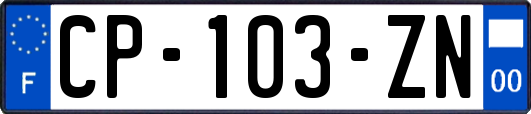 F
CP-103-ZN
00